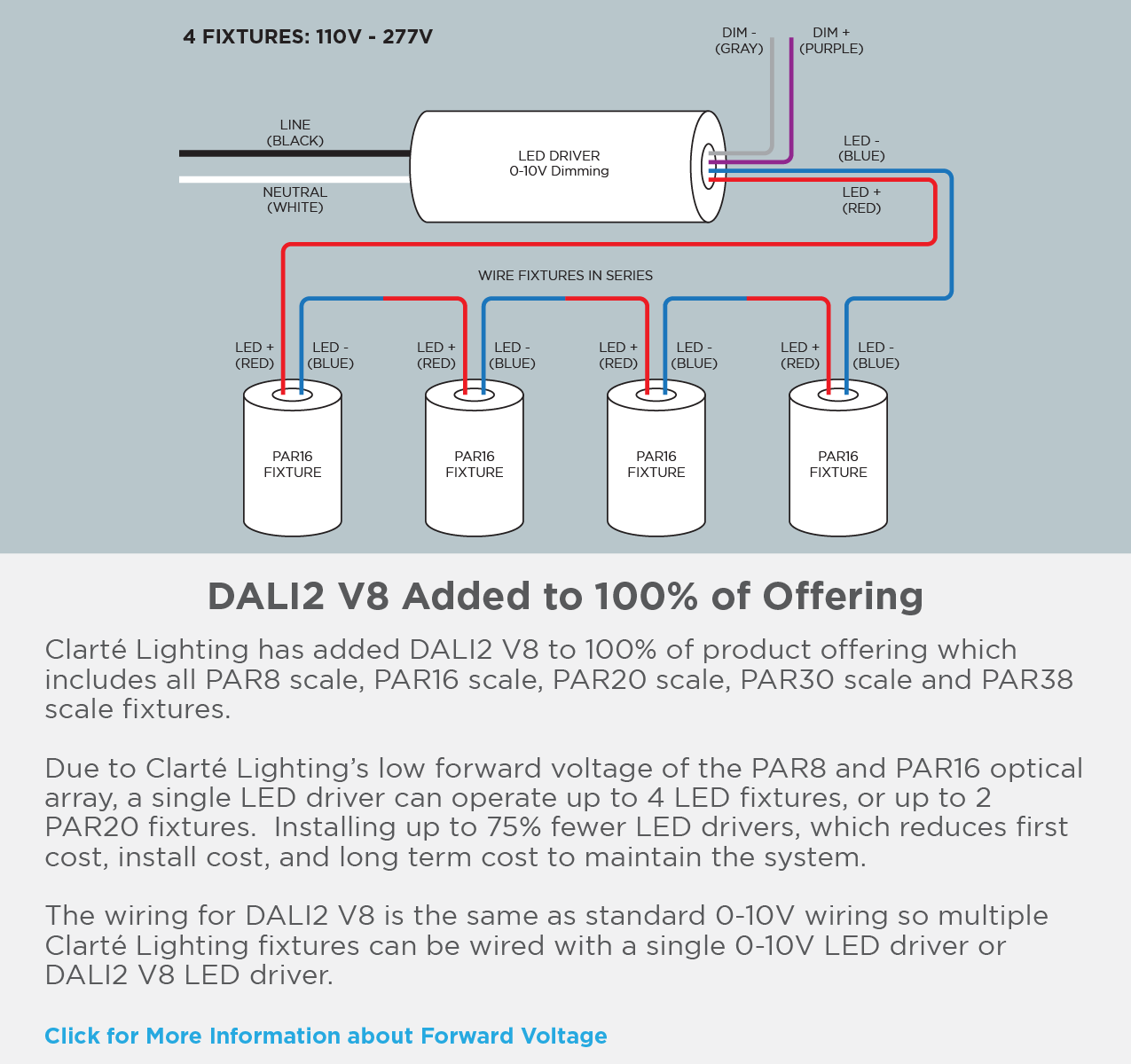 4 FIXTURES: 110V - 277V

DIM - (GRAY)

DIM + (PURPLE)

LINE (BLACK)

NEUTRAL (WHITE)

LED DRIVER
0-10V Dimming

LED - (BLUE)

LED + (RED)

WIRE FIXTURES IN SERIES

LED + (RED) LED - (BLUE)

LED + (RED) LED - (BLUE)

LED + (RED) LED - (BLUE)

LED + (RED) LED - (BLUE)

PAR16 FIXTURE

PAR16 FIXTURE

PAR16 FIXTURE

PAR16 FIXTURE

DALI2 V8 Added to 100% of Offering

Clarté Lighting has added DALI2 V8 to 100% of product offering which includes all PAR8 scale, PAR16 scale, PAR20 scale, PAR30 scale and PAR38 scale fixtures.

Due to Clarté Lighting's low forward voltage of the PAR8 and PAR16 optical array, a single LED driver can operate up to 4 LED fixtures, or up to 2 PAR20 fixtures. Installing up to 75% fewer LED drivers, which reduces first cost, install cost, and long term cost to maintain the system.

The wiring for DALI2 V8 is the same as standard 0-10V wiring so multiple Clarté Lighting fixtures can be wired with a single 0-10V LED driver or DALI2 V8 LED driver.

Click for More Information about Forward Voltage